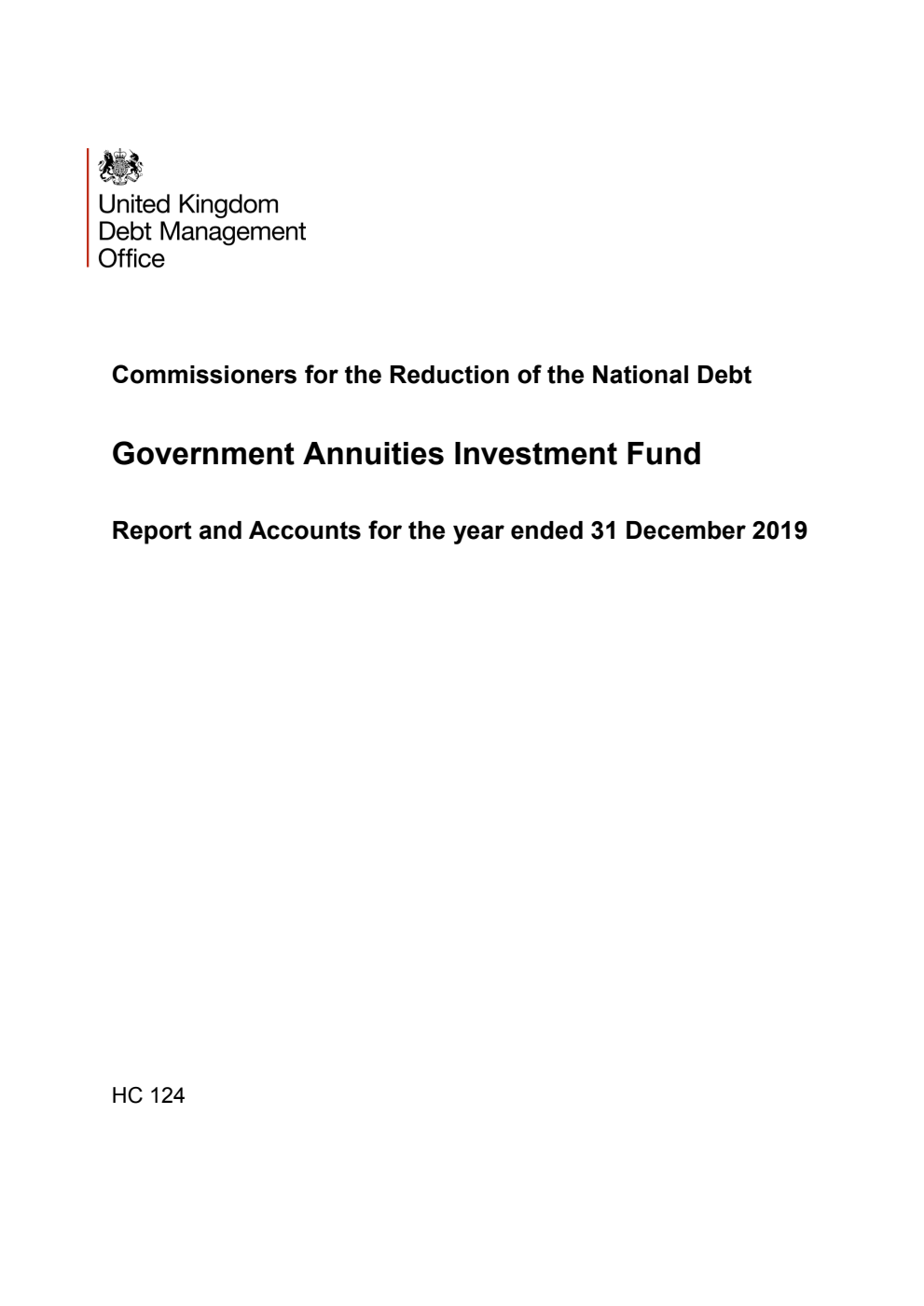 United Kingdom
Debt Management
Office

Commissioners for the Reduction of the National Debt

Government Annuities Investment Fund

Report and Accounts for the year ended 31 December 2019

HC 124